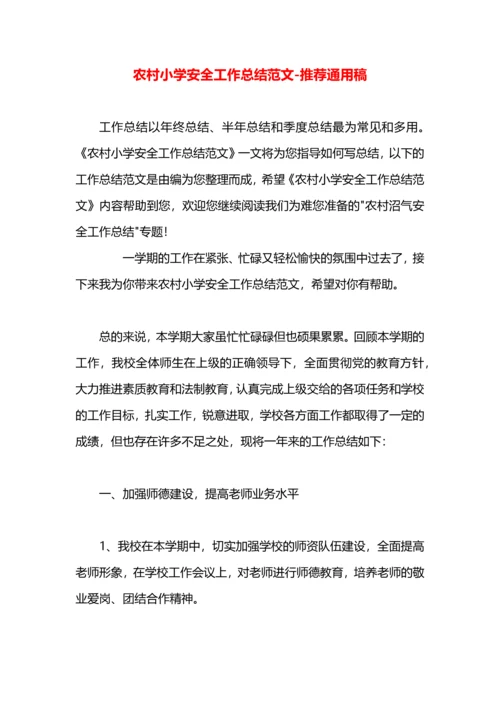 农村小学安全工作总结范文-推荐通用稿

工作总结以年终总结、半年总结和季度总结最为常见和多用。《农村小学安全工作总结范文》一文将为您指导如何写总结，以下的工作总结范文是由编为您整理而成，希望《农村小学安全工作总结范文》内容帮助到您，欢迎您继续阅读我们为难您准备的"农村沼气安全工作总结"专题！

一学期的工作在紧张、忙碌又轻松愉快的氛围中过去了，接下来我为你带来农村小学安全工作总结范文，希望对你有帮助。

总的来说，本学期大家虽忙忙碌碌但也硕果累累。回顾本学期的工作，我校全体师生在上级的正确领导下，全面贯彻党的教育方针，大力推进素质教育和法制教育，认真完成上级交给的各项任务和学校的工作目标，扎实工作，锐意进取，学校各方面工作都取得了一定的成绩，但也存在许多不足之处，现将一年来的工作总结如下：

一、加强师德建设，提高老师业务水平

1、我校在本学期中，切实加强学校的师资队伍建设，全面提高老师形象，在学校工作会议上，对老师进行师德教育，培养老师的敬业爱岗、团结合作精神。